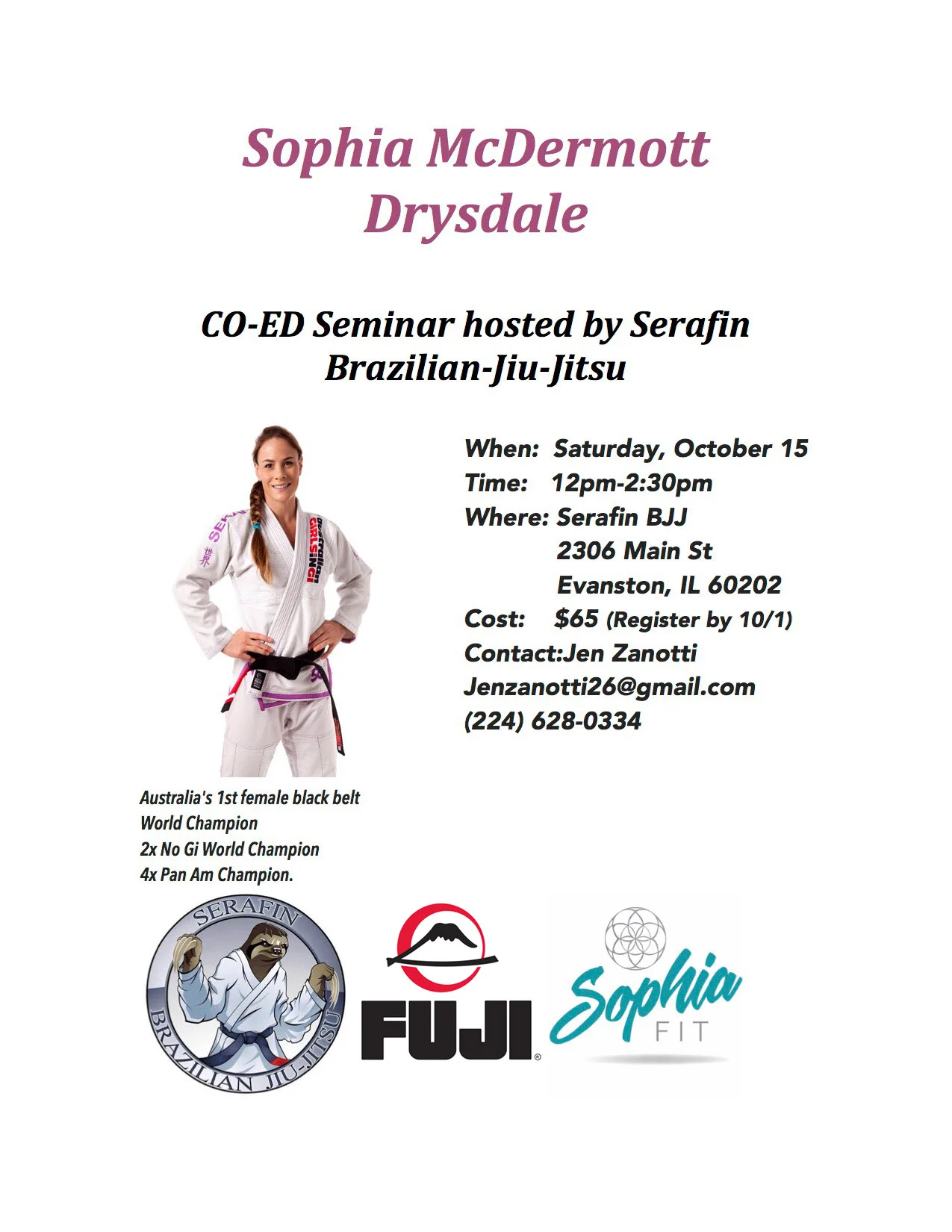 Sophia McDermott Drysdale

CO-ED Seminar hosted by Serafin Brazilian-Jiu-Jitsu

When: Saturday, October 15
Time: 12pm-2:30pm
Where: Serafin BJJ
2306 Main St
Evanston, IL 60202
Cost: $65 (Register by 10/1)
Contact:Jen Zanotti
Jenzanotti26@gmail.com
(224) 628-0334

Australia's 1st female black belt
World Champion
2x No Gi World Champion
4x Pan Am Champion.

SERAFIN
BRAZILIAN JIU-JITSU

FUJI®

Sophia
FIT